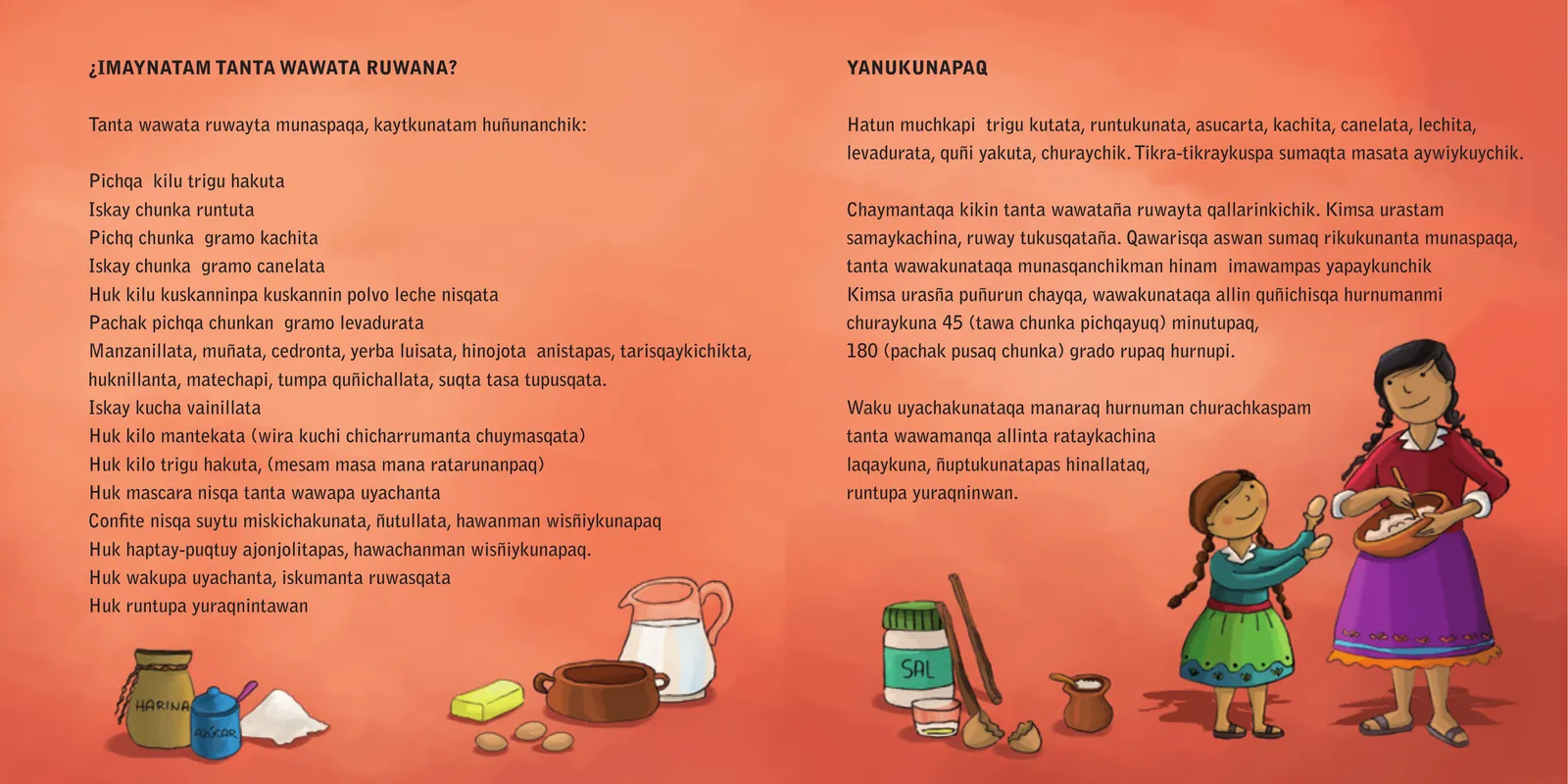 ¿IMAYNATAM TANTA WAWATA RUWANA?

Tanta wawata ruwayta munaspaqa, kaytkunatam huñunanchik:

Pichqa kilu trigu hakuta
Iskay chunka runtuta
Pichq chunka gramo kachita
Iskay chunka gramo canelata
Huk kilu kuskanninpa kuskannin polvo leche nisqata
Pachak pichqa chunkan gramo levadurata
Manzanillata, muñata, cedronta, yerba luisata, hinojota anistapas, tarisqaykichikta, huknillanta, matechapi, tumpa quñichallata, suqta tasa tupusqata.
Iskay kucha vainillata
Huk kilo mantekata (wira kuchi chicharrumanta chuymasqata)
Huk kilo trigu hakuta, (mesam masa mana ratarunanpaq)
Huk mascara nisqa tanta wawapa uyachanta
Confite nisqa suytu miskichakunata, ñutullata, hawanman wisñiykunapaq
Huk haptay-puqtuy ajonjolitapas, hawachanman wisñiykunapaq.
Huk wakupa uyachanta, iskumanta ruwasqata
Huk runtupa yuraqnintawan

HARINA
AZÚCAR

YANUKUNAPAQ

Hatun muchkapi trigu kutata, runtukunata, asucarta, kachita, canelata, lechita, levadurata, quñi yakuta, churaychik. Tikra-tikraykuspa sumaqta masata aywiykuychik.

Chaymantaqa kikin tanta wawataña ruwayta qallarinkichik. Kimsa urastam samaykachina, ruway tukusqataña. Qawarisqa aswan sumaq rikukunanta munaspaqa, tanta wawakunataqa munasqanchikman hinam imawampas yapaykunchik
Kimsa urasña puñurun chayqa, wawakunataqa allin quñichisqa hurnumanmi churaykuna 45 (tawa chunka pichqayuq) minutupaq,
180 (pachak pusaq chunka) grado rupaq hurnupi.

Waku uyachakunataqa manaraq hurnuman churachkaspam tanta wawamanqa allinta rataykachina laqaykuna, ñuptukunatapas hinallataq, runtupa yuraqninwan.

SAL